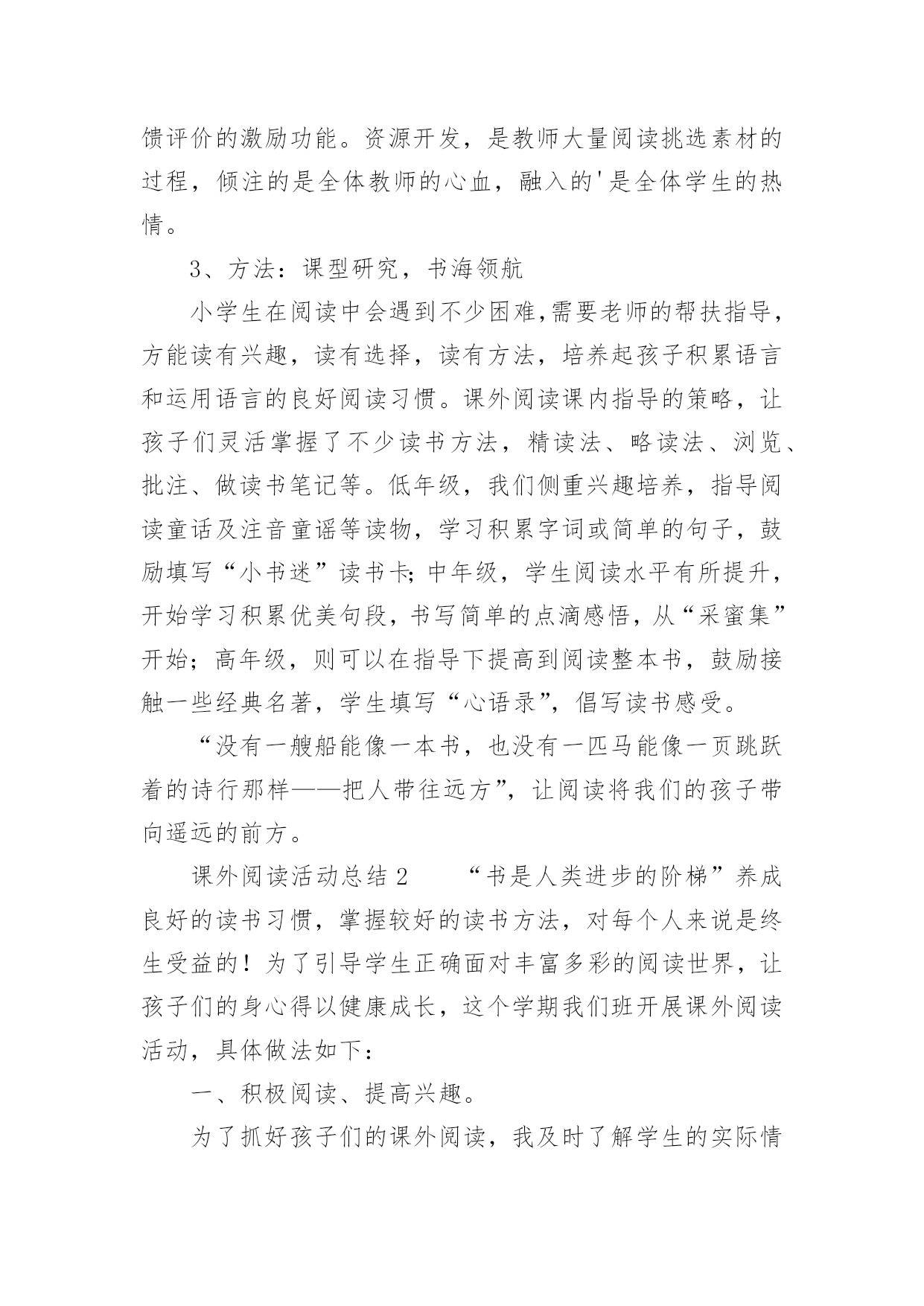 馈评价的激励功能。资源开发，是教师大量阅读挑选素材的过程，倾注的是全体教师的心血，融入的'是全体学生的热情。

3、方法：课型研究，书海领航

小学生在阅读中会遇到不少困难,需要老师的帮扶指导，方能读有兴趣，读有选择，读有方法，培养起孩子积累语言和运用语言的良好阅读习惯。课外阅读课内指导的策略，让孩子们灵活掌握了不少读书方法，精读法、略读法、浏览、批注、做读书笔记等。低年级，我们侧重兴趣培养，指导阅读童话及注音童谣等读物，学习积累字词或简单的句子，鼓励填写“小书迷”读书卡;中年级，学生阅读水平有所提升，开始学习积累优美句段，书写简单的点滴感悟，从“采蜜集”开始；高年级，则可以在指导下提高到阅读整本书，鼓励接触一些经典名著，学生填写“心语录”，倡写读书感受。

“没有一艘船能像一本书，也没有一匹马能像一页跳跃着的诗行那样——把人带往远方”，让阅读将我们的孩子带向遥远的前方。

课外阅读活动总结 2　　“书是人类进步的阶梯”养成良好的读书习惯，掌握较好的读书方法，对每个人来说是终生受益的！为了引导学生正确面对丰富多彩的阅读世界，让孩子们的身心得以健康成长，这个学期我们班开展课外阅读活动，具体做法如下：

一、积极阅读、提高兴趣。

为了抓好孩子们的课外阅读，我及时了解学生的实际情